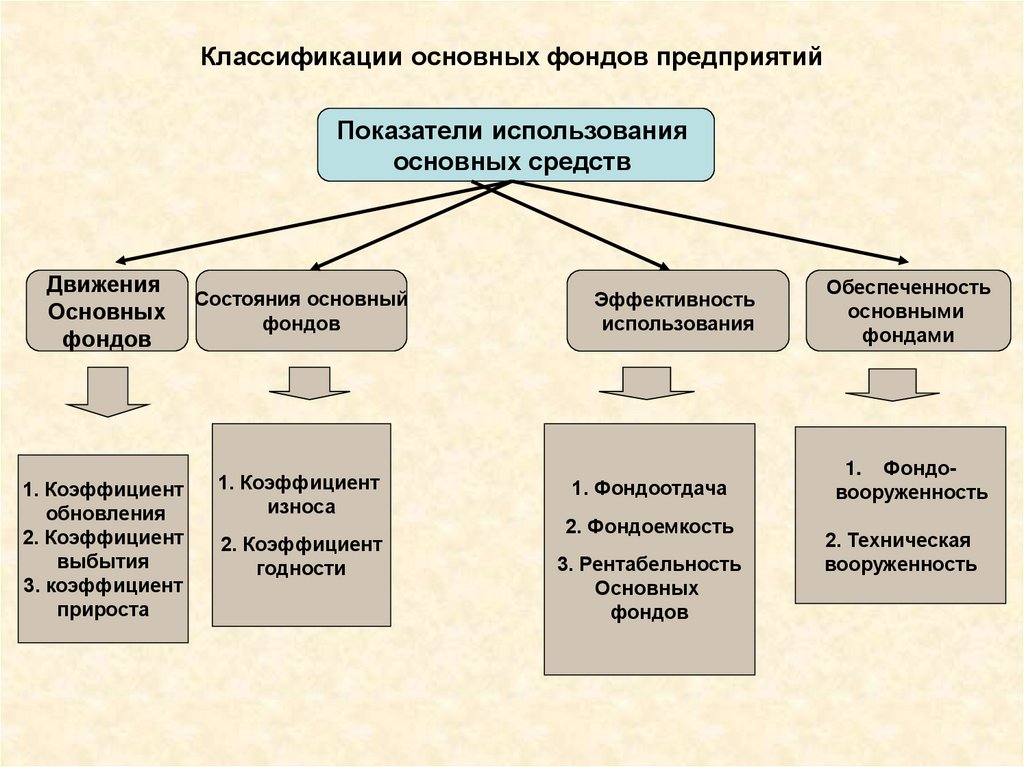 Классификации основных фондов предприятий

Показатели использования основных средств

Движения Основных фондов

Состояния основный фондов

Эффективность использования

Обеспеченность основными фондами

1. Коэффициент обновления
2. Коэффициент выбытия
3. коэффициент прироста

1. Коэффициент износа
2. Коэффициент годности

1. Фондоотдача
2. Фондоемкость
3. Рентабельность Основных фондов

1. Фондо-вооруженность
2. Техническая вооруженность